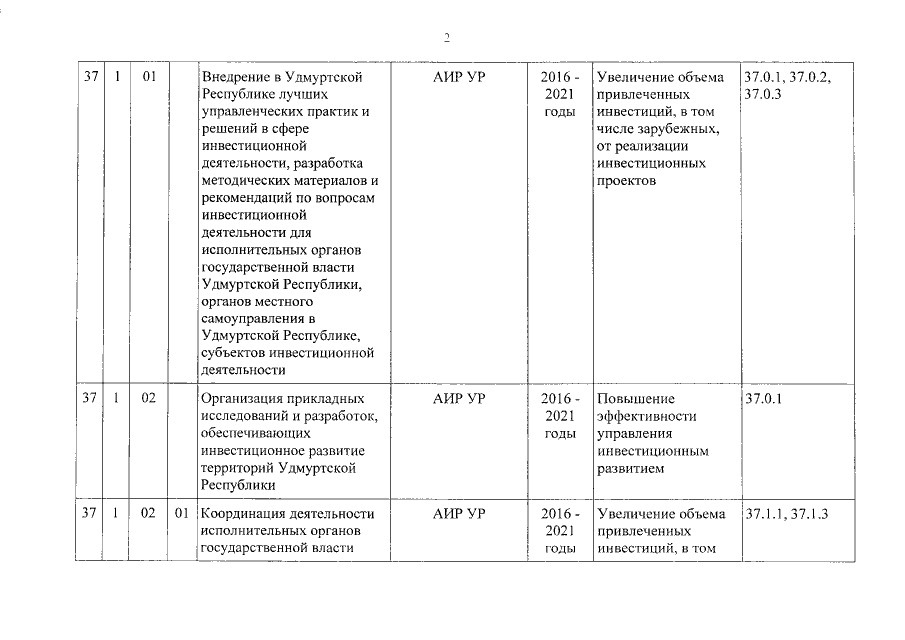 2

| 37 | 1 | 01 | | Внедрение в Удмуртской Республике лучших управленческих практик и решений в сфере инвестиционной деятельности, разработка методических материалов и рекомендаций по вопросам инвестиционной деятельности для исполнительных органов государственной власти Удмуртской Республики, органов местного самоуправления в Удмуртской Республике, субъектов инвестиционной деятельности | АИР УР | 2016 - 2021 годы | Увеличение объема привлеченных инвестиций, в том числе зарубежных, от реализации инвестиционных проектов | 37.0.1, 37.0.2, 37.0.3 |
|---|---|---|---|---|---|---|---|---|
| 37 | 1 | 02 | | Организация прикладных исследований и разработок, обеспечивающих инвестиционное развитие территорий Удмуртской Республики | АИР УР | 2016 - 2021 годы | Повышение эффективности управления инвестиционным развитием | 37.0.1 |
| 37 | 1 | 02 | 01 | Координация деятельности исполнительных органов государственной власти | АИР УР | 2016 - 2021 годы | Увеличение объема привлеченных инвестиций, в том | 37.1.1, 37.1.3 |